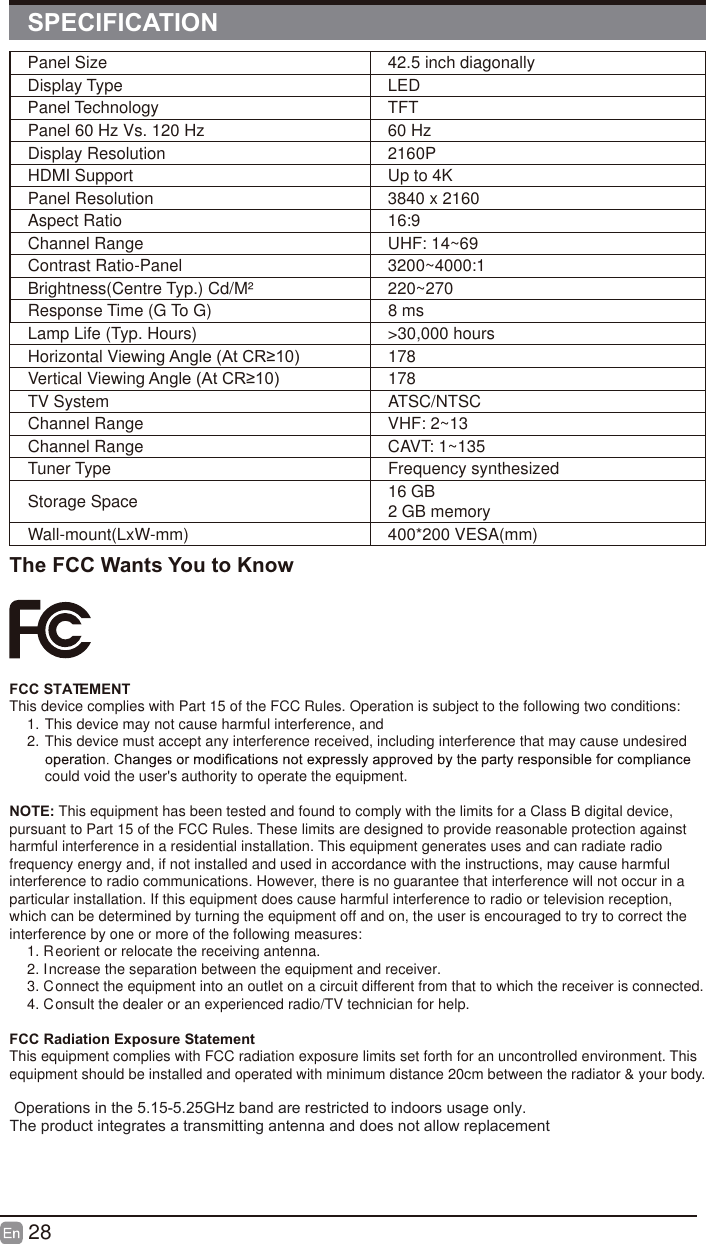 SPECIFICATION

| Panel Size | 42.5 inch diagonally |
|---|---|
| Display Type | LED |
| Panel Technology | TFT |
| Panel 60 Hz Vs. 120 Hz | 60 Hz |
| Display Resolution | 2160P |
| HDMI Support | Up to 4K |
| Panel Resolution | 3840 x 2160 |
| Aspect Ratio | 16:9 |
| Channel Range | UHF: 14~69 |
| Contrast Ratio-Panel | 3200~4000:1 |
| Brightness(Centre Typ.) Cd/M² | 220~270 |
| Response Time (G To G) | 8 ms |
| Lamp Life (Typ. Hours) | >30,000 hours |
| Horizontal Viewing Angle (At CR≥10) | 178 |
| Vertical Viewing Angle (At CR≥10) | 178 |
| TV System | ATSC/NTSC |
| Channel Range | VHF: 2~13 |
| Channel Range | CAVT: 1~135 |
| Tuner Type | Frequency synthesized |
| Storage Space | 16 GB 2 GB memory |
| Wall-mount(LxW-mm) | 400*200 VESA(mm) |

The FCC Wants You to Know

FCC STATEMENT
This device complies with Part 15 of the FCC Rules. Operation is subject to the following two conditions:
1. This device may not cause harmful interference, and
2. This device must accept any interference received, including interference that may cause undesired operation. Changes or modifications not expressly approved by the party responsible for compliance could void the user's authority to operate the equipment.

NOTE: This equipment has been tested and found to comply with the limits for a Class B digital device, pursuant to Part 15 of the FCC Rules. These limits are designed to provide reasonable protection against harmful interference in a residential installation. This equipment generates uses and can radiate radio frequency energy and, if not installed and used in accordance with the instructions, may cause harmful interference to radio communications. However, there is no guarantee that interference will not occur in a particular installation. If this equipment does cause harmful interference to radio or television reception, which can be determined by turning the equipment off and on, the user is encouraged to try to correct the interference by one or more of the following measures:
1. Reorient or relocate the receiving antenna.
2. Increase the separation between the equipment and receiver.
3. Connect the equipment into an outlet on a circuit different from that to which the receiver is connected.
4. Consult the dealer or an experienced radio/TV technician for help.

FCC Radiation Exposure Statement
This equipment complies with FCC radiation exposure limits set forth for an uncontrolled environment. This equipment should be installed and operated with minimum distance 20cm between the radiator & your body.

Operations in the 5.15-5.25GHz band are restricted to indoors usage only.
The product integrates a transmitting antenna and does not allow replacement

En 28